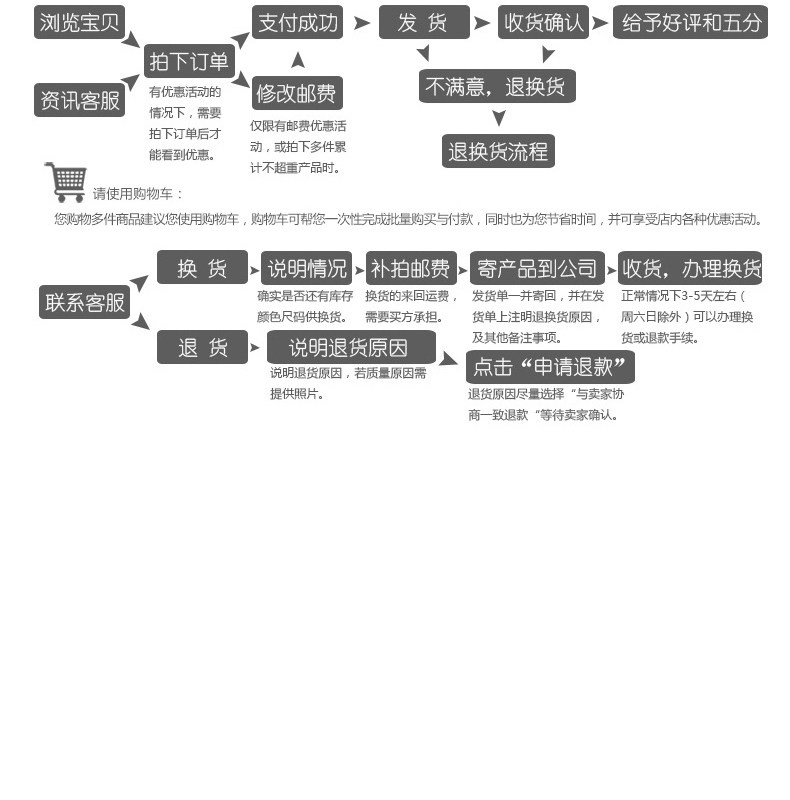 浏览宝贝

资讯客服

拍下订单

有优惠活动的情况下，需要拍下订单后才能看到优惠。

支付成功

修改邮费

仅限有邮费优惠活动，或拍下多件累计不超重产品时。

发 货

收货确认

给予好评和五分

不满意，退换货

退换货流程

请使用购物车：

您购物多件商品建议您使用购物车，购物车可帮您一次性完成批量购买与付款，同时也为您节省时间，并可享受店内各种优惠活动。

联系客服

换 货

说明情况

确实是否还有库存颜色尺码供换货。

补拍邮费

换货的来回运费，需要买方承担。

寄产品到公司

发货单一并寄回，并在发货单上注明退换货原因，及其他备注事项。

收货，办理换货

正常情况下3-5天左右（周六日除外）可以办理换货或退款手续。

退 货

说明退货原因

说明退货原因，若质量原因需提供照片。

点击“申请退款”

退货原因尽量选择“与卖家协商一致退款“等待卖家确认。